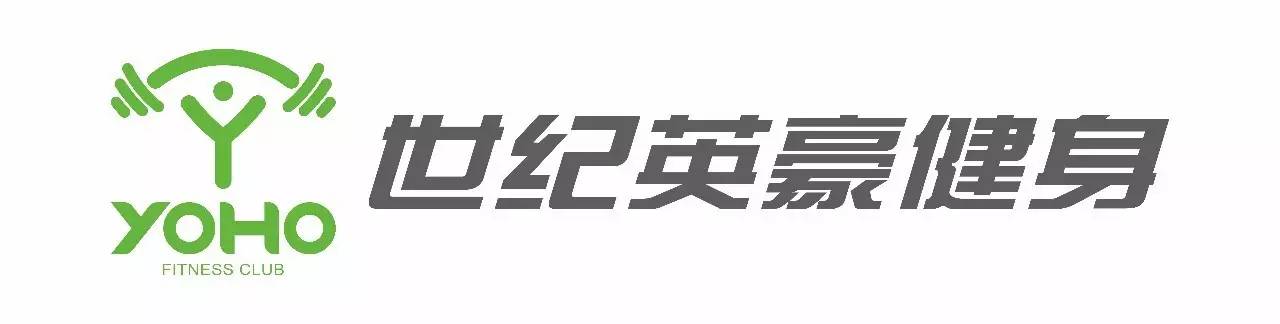 YOHO
FITNESS CLUB
世纪英豪健身